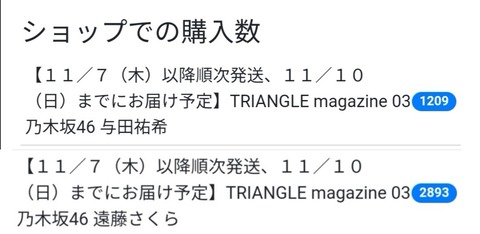 ショップでの購入数

【１１／7（木）以降順次発送、１１／１０（日）までにお届け予定】TRIANGLE magazine 03 乃木坂46 与田祐希 1209

【１１／7（木）以降順次発送、１１／１０（日）までにお届け予定】TRIANGLE magazine 03 乃木坂46 遠藤さくら 2893